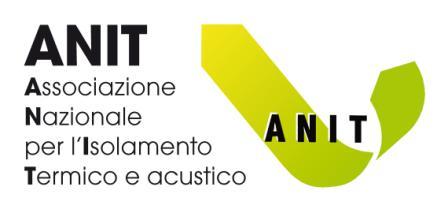 ANIT
Associazione
Nazionale
per l'Isolamento
Termico e acustico

ANIT